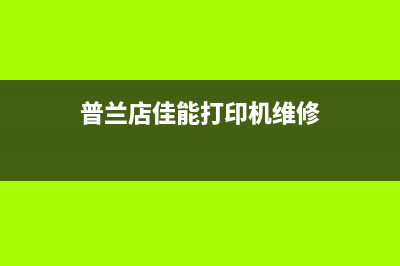 普兰店佳能打印机维修